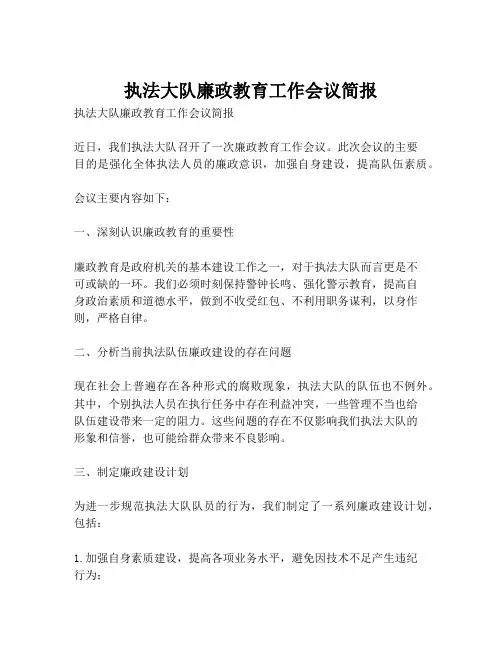 执法大队廉政教育工作会议简报

执法大队廉政教育工作会议简报

近日，我们执法大队召开了一次廉政教育工作会议。此次会议的主要目的是强化全体执法人员的廉政意识，加强自身建设，提高队伍素质。

会议主要内容如下：

一、深刻认识廉政教育的重要性

廉政教育是政府机关的基本建设工作之一，对于执法大队而言更是不可或缺的一环。我们必须时刻保持警钟长鸣、强化警示教育，提高自身政治素质和道德水平，做到不收受红包、不利用职务谋利，以身作则，严格自律。

二、分析当前执法队伍廉政建设的存在问题

现在社会上普遍存在各种形式的腐败现象，执法大队的队伍也不例外。其中，个别执法人员在执行任务中存在利益冲突，一些管理不当也给队伍建设带来一定的阻力。这些问题的存在不仅影响我们执法大队的形象和信誉，也可能给群众带来不良影响。

三、制定廉政建设计划

为进一步规范执法大队队员的行为，我们制定了一系列廉政建设计划，包括：

1. 加强自身素质建设，提高各项业务水平，避免因技术不足产生违纪行为；